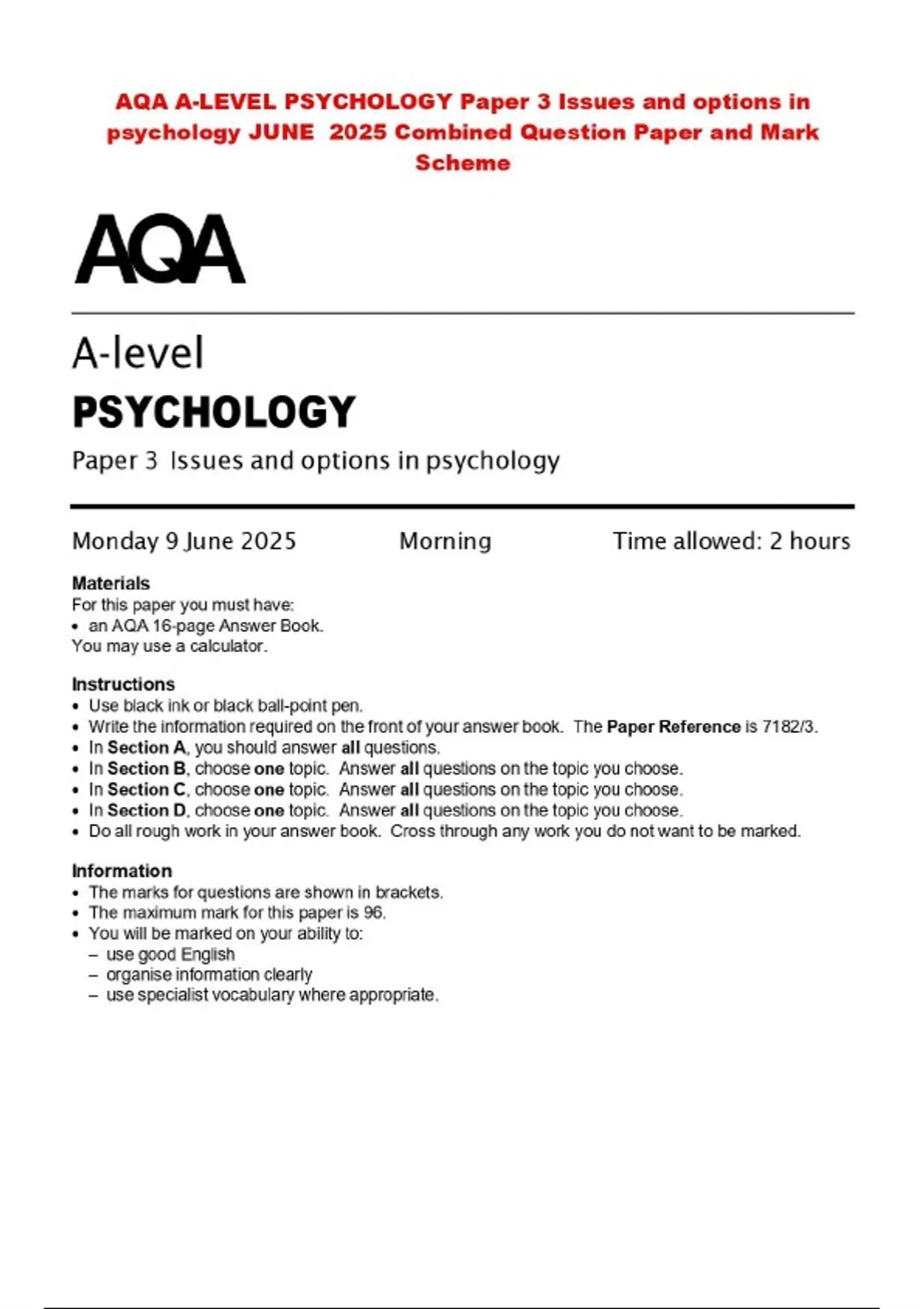 AQA A-LEVEL PSYCHOLOGY Paper 3 Issues and options in psychology JUNE 2025 Combined Question Paper and Mark Scheme

AQA

A-level

PSYCHOLOGY

Paper 3 Issues and options in psychology

Monday 9 June 2025 Morning Time allowed: 2 hours

Materials
For this paper you must have:
• an AQA 16-page Answer Book.
You may use a calculator.

Instructions
• Use black ink or black ball-point pen.
• Write the information required on the front of your answer book. The Paper Reference is 7182/3.
• In Section A, you should answer all questions.
• In Section B, choose one topic. Answer all questions on the topic you choose.
• In Section C, choose one topic. Answer all questions on the topic you choose.
• In Section D, choose one topic. Answer all questions on the topic you choose.
• Do all rough work in your answer book. Cross through any work you do not want to be marked.

Information
• The marks for questions are shown in brackets.
• The maximum mark for this paper is 96.
• You will be marked on your ability to:
– use good English
– organise information clearly
– use specialist vocabulary where appropriate.